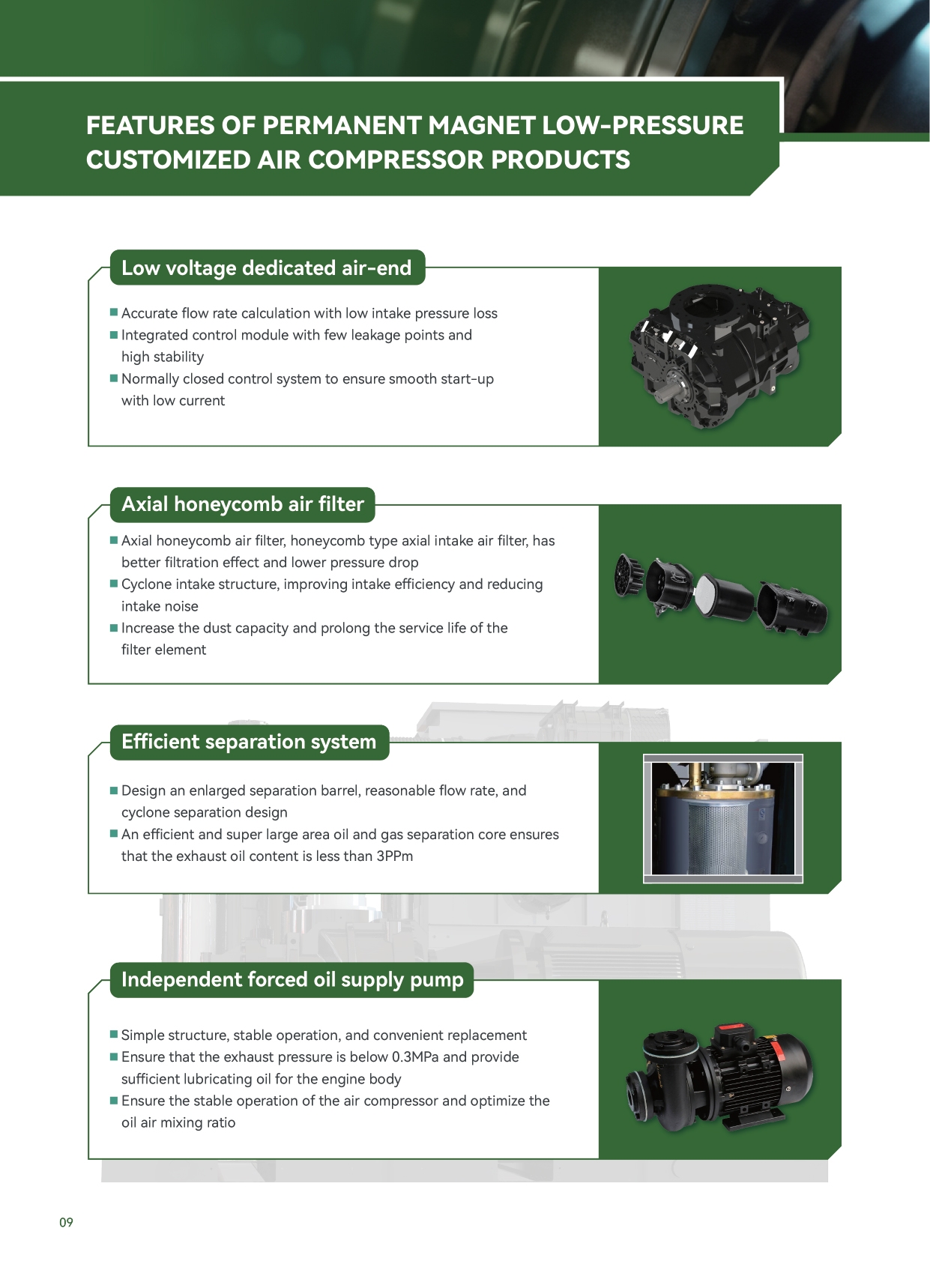 FEATURES OF PERMANENT MAGNET LOW-PRESSURE CUSTOMIZED AIR COMPRESSOR PRODUCTS

Low voltage dedicated air-end

■ Accurate flow rate calculation with low intake pressure loss
■ Integrated control module with few leakage points and high stability
■ Normally closed control system to ensure smooth start-up with low current

Axial honeycomb air filter

■ Axial honeycomb air filter, honeycomb type axial intake air filter, has better filtration effect and lower pressure drop
■ Cyclone intake structure, improving intake efficiency and reducing intake noise
■ Increase the dust capacity and prolong the service life of the filter element

Efficient separation system

■ Design an enlarged separation barrel, reasonable flow rate, and cyclone separation design
■ An efficient and super large area oil and gas separation core ensures that the exhaust oil content is less than 3PPm

Independent forced oil supply pump

■ Simple structure, stable operation, and convenient replacement
■ Ensure that the exhaust pressure is below 0.3MPa and provide sufficient lubricating oil for the engine body
■ Ensure the stable operation of the air compressor and optimize the oil air mixing ratio

09